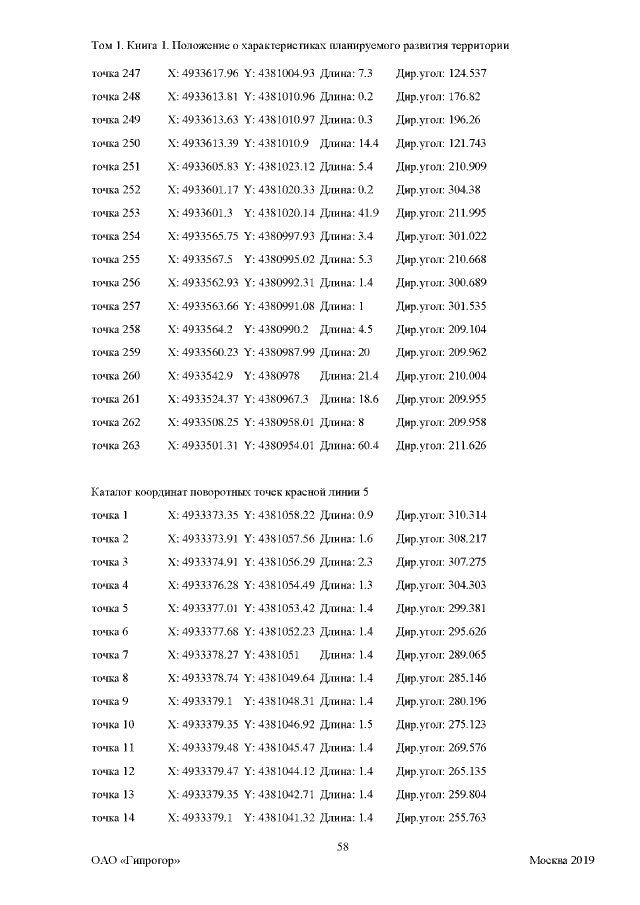 Том 1. Книга 1. Положение о характеристиках планируемого развития территории

точка 247 X: 4933617.96 Y: 4381004.93 Длина: 7.3 Дир.угол: 124.537
точка 248 X: 4933613.81 Y: 4381010.96 Длина: 0.2 Дир.угол: 176.82
точка 249 X: 4933613.63 Y: 4381010.97 Длина: 0.3 Дир.угол: 196.26
точка 250 X: 4933613.39 Y: 4381010.9 Длина: 14.4 Дир.угол: 121.743
точка 251 X: 4933605.83 Y: 4381023.12 Длина: 5.4 Дир.угол: 210.909
точка 252 X: 4933601.17 Y: 4381020.33 Длина: 0.2 Дир.угол: 304.38
точка 253 X: 4933601.3 Y: 4381020.14 Длина: 41.9 Дир.угол: 211.995
точка 254 X: 4933565.75 Y: 4380997.93 Длина: 3.4 Дир.угол: 301.022
точка 255 X: 4933567.5 Y: 4380995.02 Длина: 5.3 Дир.угол: 210.668
точка 256 X: 4933562.93 Y: 4380992.31 Длина: 1.4 Дир.угол: 300.689
точка 257 X: 4933563.66 Y: 4380991.08 Длина: 1 Дир.угол: 301.535
точка 258 X: 4933564.2 Y: 4380990.2 Длина: 4.5 Дир.угол: 209.104
точка 259 X: 4933560.23 Y: 4380987.99 Длина: 20 Дир.угол: 209.962
точка 260 X: 4933542.9 Y: 4380978 Длина: 21.4 Дир.угол: 210.004
точка 261 X: 4933524.37 Y: 4380967.3 Длина: 18.6 Дир.угол: 209.955
точка 262 X: 4933508.25 Y: 4380958.01 Длина: 8 Дир.угол: 209.958
точка 263 X: 4933501.31 Y: 4380954.01 Длина: 60.4 Дир.угол: 211.626

Каталог координат поворотных точек красной линии 5

точка 1 X: 4933373.35 Y: 4381058.22 Длина: 0.9 Дир.угол: 310.314
точка 2 X: 4933373.91 Y: 4381057.56 Длина: 1.6 Дир.угол: 308.217
точка 3 X: 4933374.91 Y: 4381056.29 Длина: 2.3 Дир.угол: 307.275
точка 4 X: 4933376.28 Y: 4381054.49 Длина: 1.3 Дир.угол: 304.303
точка 5 X: 4933377.01 Y: 4381053.42 Длина: 1.4 Дир.угол: 299.381
точка 6 X: 4933377.68 Y: 4381052.23 Длина: 1.4 Дир.угол: 295.626
точка 7 X: 4933378.27 Y: 4381051 Длина: 1.4 Дир.угол: 289.065
точка 8 X: 4933378.74 Y: 4381049.64 Длина: 1.4 Дир.угол: 285.146
точка 9 X: 4933379.1 Y: 4381048.31 Длина: 1.4 Дир.угол: 280.196
точка 10 X: 4933379.35 Y: 4381046.92 Длина: 1.5 Дир.угол: 275.123
точка 11 X: 4933379.48 Y: 4381045.47 Длина: 1.4 Дир.угол: 269.576
точка 12 X: 4933379.47 Y: 4381044.12 Длина: 1.4 Дир.угол: 265.135
точка 13 X: 4933379.35 Y: 4381042.71 Длина: 1.4 Дир.угол: 259.804
точка 14 X: 4933379.1 Y: 4381041.32 Длина: 1.4 Дир.угол: 255.763

58

ОАО «Гипрогор» Москва 2019